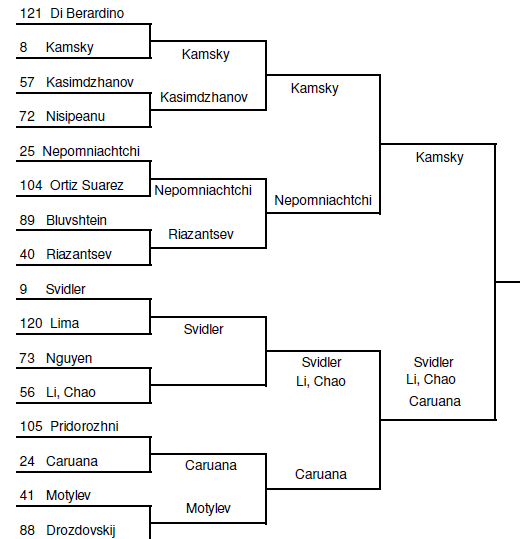 121 Di Berardino
8 Kamsky
57 Kasimdzhanov
72 Nisipeanu
25 Nepomniachtchi
104 Ortiz Suarez
89 Bluvshtein
40 Riazantsev
9 Svidler
120 Lima
73 Nguyen
56 Li, Chao
105 Pridorozhni
24 Caruana
41 Motylev
88 Drozdovskij

Kamsky
Kasimdzhanov
Nepomniachtchi
Riazantsev
Svidler
Caruana
Motylev

Kamsky
Nepomniachtchi
Svidler
Li, Chao
Caruana

Kamsky
Svidler
Li, Chao
Caruana